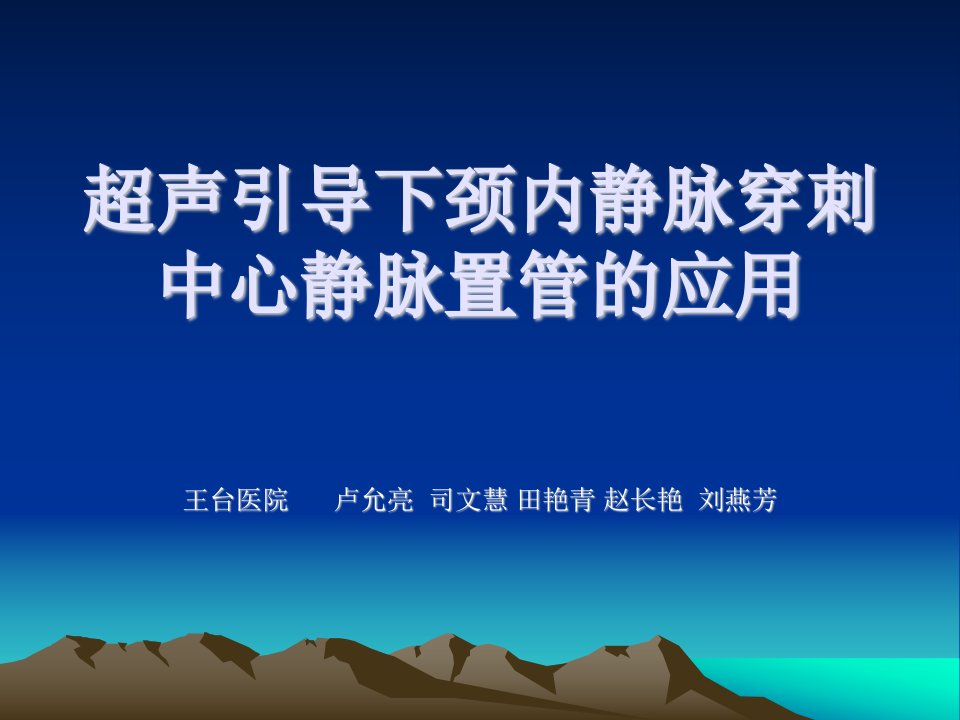 超声引导下颈内静脉穿刺中心静脉置管的应用

王台医院　　卢允亮　司文慧 田艳青 赵长艳　刘燕芳